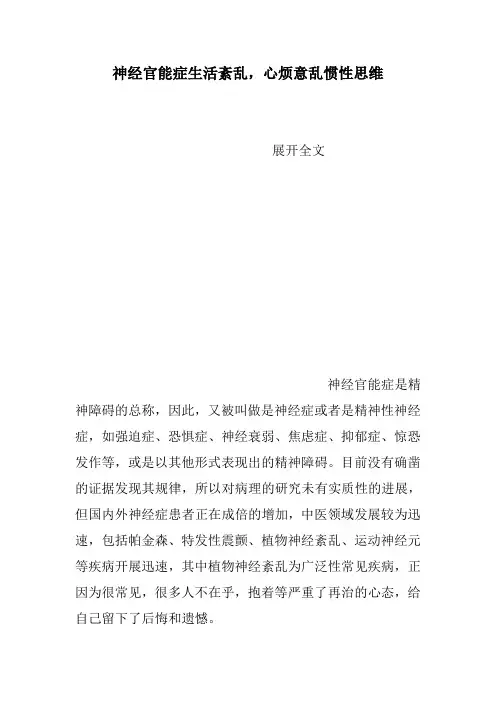 神经官能症生活紊乱，心烦意乱惯性思维

展开全文

神经官能症是精神障碍的总称，因此，又被叫做是神经症或者是精神性神经症，如强迫症、恐惧症、神经衰弱、焦虑症、抑郁症、惊恐发作等，或是以其他形式表现出的精神障碍。目前没有确凿的证据发现其规律，所以对病理的研究未有实质性的进展，但国内外神经症患者正在成倍的增加，中医领域发展较为迅速，包括帕金森、特发性震颤、植物神经紊乱、运动神经元等疾病开展迅速，其中植物神经紊乱为广泛性常见疾病，正因为很常见，很多人不在乎，抱着等严重了再治的心态，给自己留下了后悔和遗憾。